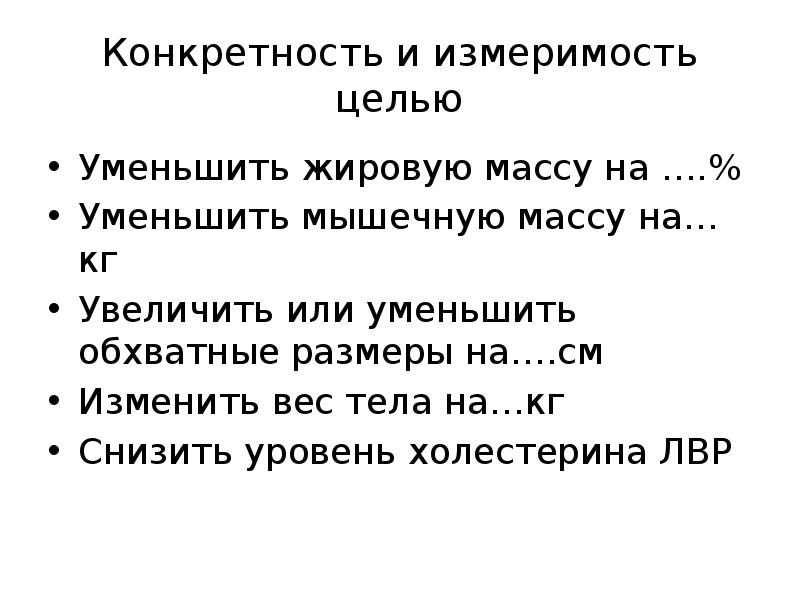 Конкретность и измеримость целью

• Уменьшить жировую массу на ….%
• Уменьшить мышечную массу на… кг
• Увеличить или уменьшить обхватные размеры на….см
• Изменить вес тела на…кг
• Снизить уровень холестерина ЛВР